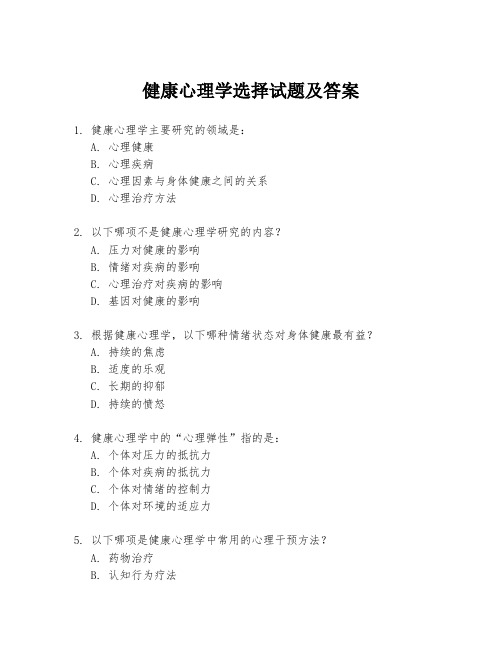 健康心理学选择试题及答案

1. 健康心理学主要研究的领域是：
A. 心理健康
B. 心理疾病
C. 心理因素与身体健康之间的关系
D. 心理治疗方法

2. 以下哪项不是健康心理学研究的内容？
A. 压力对健康的影响
B. 情绪对疾病的影响
C. 心理治疗对疾病的影响
D. 基因对健康的影响

3. 根据健康心理学，以下哪种情绪状态对身体健康最有益？
A. 持续的焦虑
B. 适度的乐观
C. 长期的抑郁
D. 持续的愤怒

4. 健康心理学中的“心理弹性”指的是：
A. 个体对压力的抵抗力
B. 个体对疾病的抵抗力
C. 个体对情绪的控制力
D. 个体对环境的适应力

5. 以下哪项是健康心理学中常用的心理干预方法？
A. 药物治疗
B. 认知行为疗法